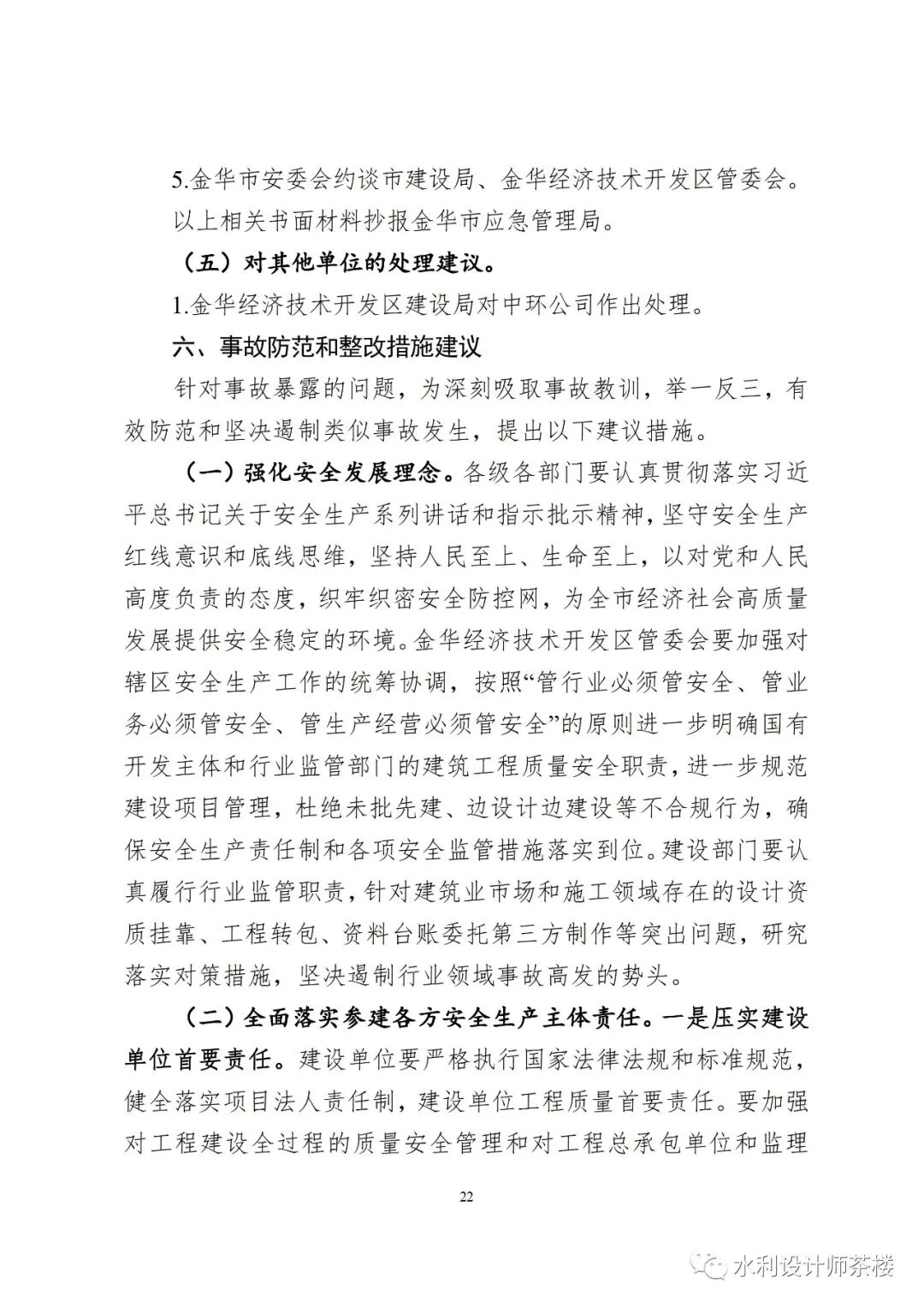 5.金华市安委会约谈市建设局、金华经济技术开发区管委会。

以上相关书面材料抄报金华市应急管理局。

（五）对其他单位的处理建议。

1.金华经济技术开发区建设局对中环公司作出处理。

六、事故防范和整改措施建议

针对事故暴露的问题，为深刻吸取事故教训，举一反三，有效防范和坚决遏制类似事故发生，提出以下建议措施。

（一）强化安全发展理念。各级各部门要认真贯彻落实习近平总书记关于安全生产系列讲话和指示批示精神，坚守安全生产红线意识和底线思维，坚持人民至上、生命至上，以对党和人民高度负责的态度，织牢织密安全防控网，为全市经济社会高质量发展提供安全稳定的环境。金华经济技术开发区管委会要加强对辖区安全生产工作的统筹协调，按照“管行业必须管安全、管业务必须管安全、管生产经营必须管安全”的原则进一步明确国有开发主体和行业监管部门的建筑工程质量安全职责，进一步规范建设项目管理，杜绝未批先建、边设计边建设等不合规行为，确保安全生产责任制和各项安全监管措施落实到位。建设部门要认真履行行业监管职责，针对建筑业市场和施工领域存在的设计资质挂靠、工程转包、资料台账委托第三方制作等突出问题，研究落实对策措施，坚决遏制行业领域事故高发的势头。

（二）全面落实参建各方安全生产主体责任。一是压实建设单位首要责任。建设单位要严格执行国家法律法规和标准规范，健全落实项目法人责任制，建设单位工程质量首要责任。要加强对工程建设全过程的质量安全管理和对工程总承包单位和监理

22

水利设计师茶楼